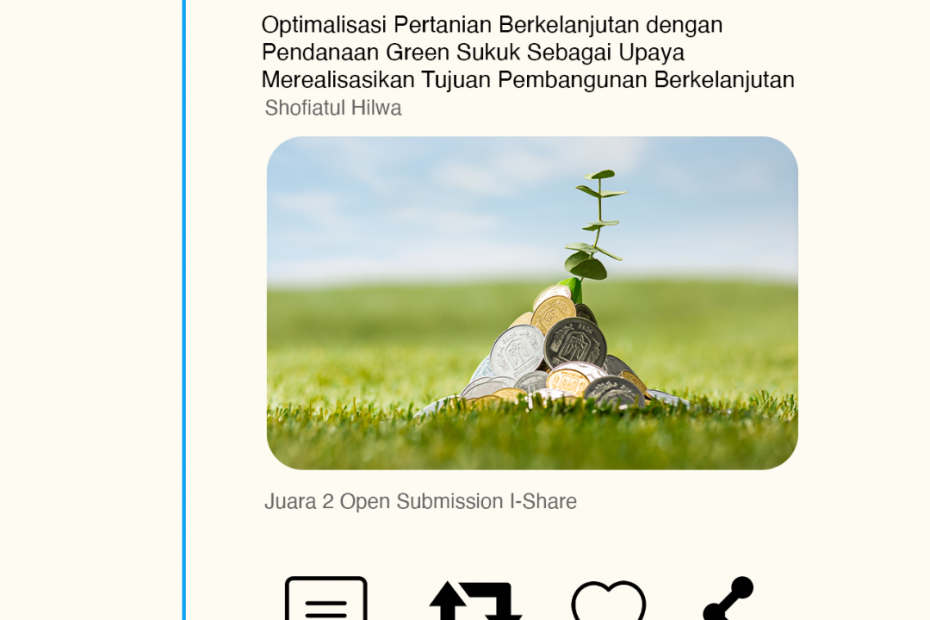 Optimalisasi Pertanian Berkelanjutan dengan Pendanaan Green Sukuk Sebagai Upaya Merealisasikan Tujuan Pembangunan Berkelanjutan

Shofiatul Hilwa

Juara 2 Open Submission I-Share